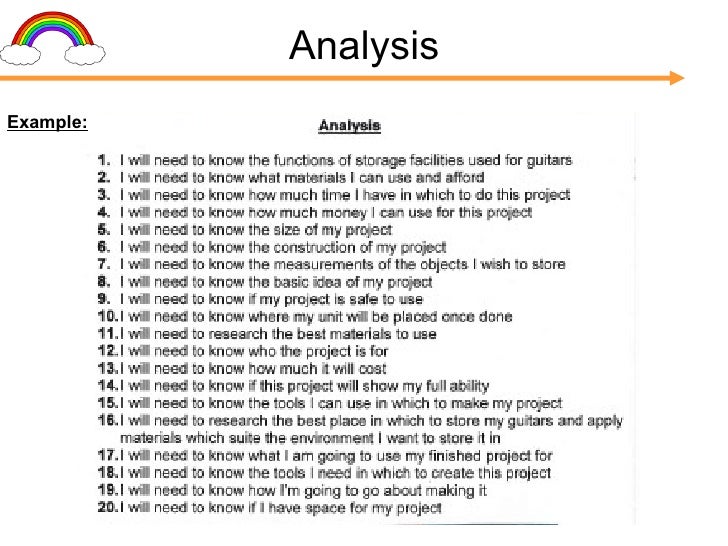 Analysis

Example:

Analysis

1. I will need to know the functions of storage facilities used for guitars
2. I will need to know what materials I can use and afford
3. I will need to know how much time I have in which to do this project
4. I will need to know how much money I can use for this project
5. I will need to know the size of my project
6. I will need to know the construction of my project
7. I will need to know the measurements of the objects I wish to store
8. I will need to know the basic idea of my project
9. I will need to know if my project is safe to use
10. I will need to know where my unit will be placed once done
11. I will need to research the best materials to use
12. I will need to know who the project is for
13. I will need to know how much it will cost
14. I will need to know if this project will show my full ability
15. I will need to know the tools I can use in which to make my project
16. I will need to research the best place in which to store my guitars and apply materials which suite the environment I want to store it in
17. I will need to know what I am going to use my finished project for
18. I will need to know the tools I need in which to create this project
19. I will need to know how I'm going to go about making it
20. I will need to know if I have space for my project